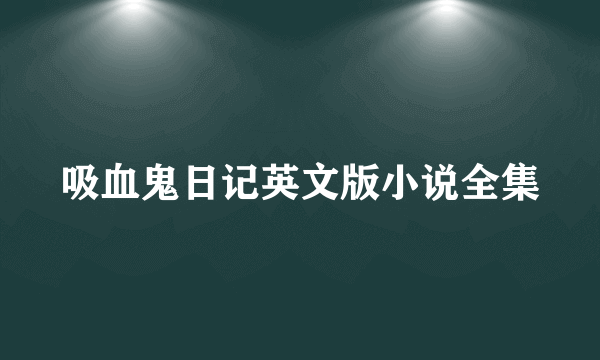 吸血鬼日记英文版小说全集